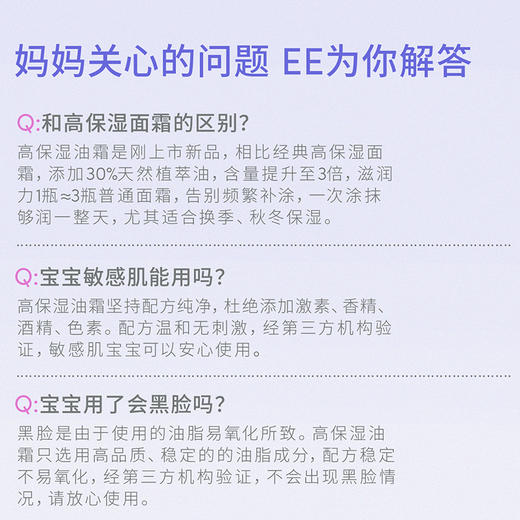 妈妈关心的问题 EE为你解答

Q:和高保湿面霜的区别?

高保湿油霜是刚上市新品，相比经典高保湿面霜，添加30%天然植萃油，含量提升至3倍，滋润力1瓶≈3瓶普通面霜，告别频繁补涂，一次涂抹够润一整天，尤其适合换季、秋冬保湿。

Q:宝宝敏感肌能用吗?

高保湿油霜坚持配方纯净，杜绝添加激素、香精、酒精、色素。配方温和无刺激，经第三方机构验证，敏感肌宝宝可以安心使用。

Q:宝宝用了会黑脸吗?

黑脸是由于使用的油脂易氧化所致。高保湿油霜只选用高品质、稳定的的油脂成分，配方稳定不易氧化，经第三方机构验证，不会出现黑脸情况，请放心使用。